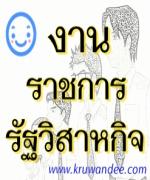 งาน
ราชการ
รัฐวิสาหกิจ
www.kruwandee.com